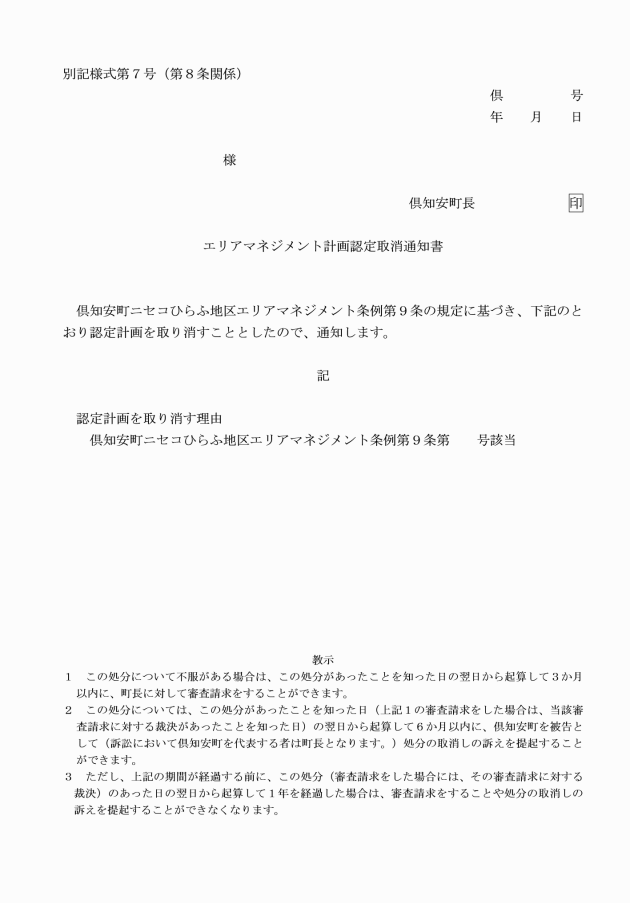 別記様式第７号（第８条関係）

倶　　　　号
年　　月　　日

様

倶知安町長　　　　　　印

エリアマネジメント計画認定取消通知書

倶知安町ニセコひらふ地区エリアマネジメント条例第９条の規定に基づき、下記のとおり認定計画を取り消すこととしたので、通知します。

記

認定計画を取り消す理由
倶知安町ニセコひらふ地区エリアマネジメント条例第９条第　　号該当

教示
１　この処分について不服がある場合は、この処分があったことを知った日の翌日から起算して３か月以内に、町長に対して審査請求をすることができます。
２　この処分については、この処分があったことを知った日（上記１の審査請求をした場合は、当該審査請求に対する裁決があったことを知った日）の翌日から起算して６か月以内に、倶知安町を被告として（訴訟において倶知安町を代表する者は町長となります。）処分の取消しの訴えを提起することができます。
３　ただし、上記の期間が経過する前に、この処分（審査請求をした場合には、その審査請求に対する裁決）のあった日の翌日から起算して１年を経過した場合は、審査請求をすることや処分の取消しの訴えを提起することができなくなります。